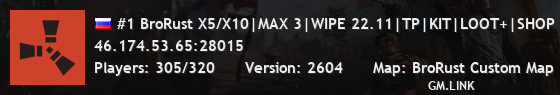 #1 BroRust X5/X10|MAX 3|WIPE 22.11|TP|KIT|LOOT+|SHOP
46.174.53.65:28015
Players: 305/320 Version: 2604 Map: BroRust Custom Map
GM.LINK